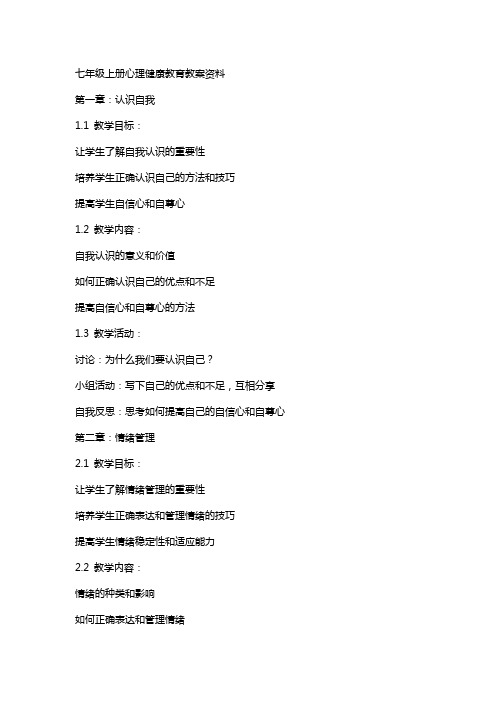 七年级上册心理健康教育教案资料

第一章：认识自我

1.1 教学目标：

让学生了解自我认识的重要性

培养学生正确认识自己的方法和技巧

提高学生自信心和自尊心

1.2 教学内容：

自我认识的意义和价值

如何正确认识自己的优点和不足

提高自信心和自尊心的方法

1.3 教学活动：

讨论：为什么我们要认识自己？

小组活动：写下自己的优点和不足，互相分享

自我反思：思考如何提高自己的自信心和自尊心

第二章：情绪管理

2.1 教学目标：

让学生了解情绪管理的重要性

培养学生正确表达和管理情绪的技巧

提高学生情绪稳定性和适应能力

2.2 教学内容：

情绪的种类和影响

如何正确表达和管理情绪